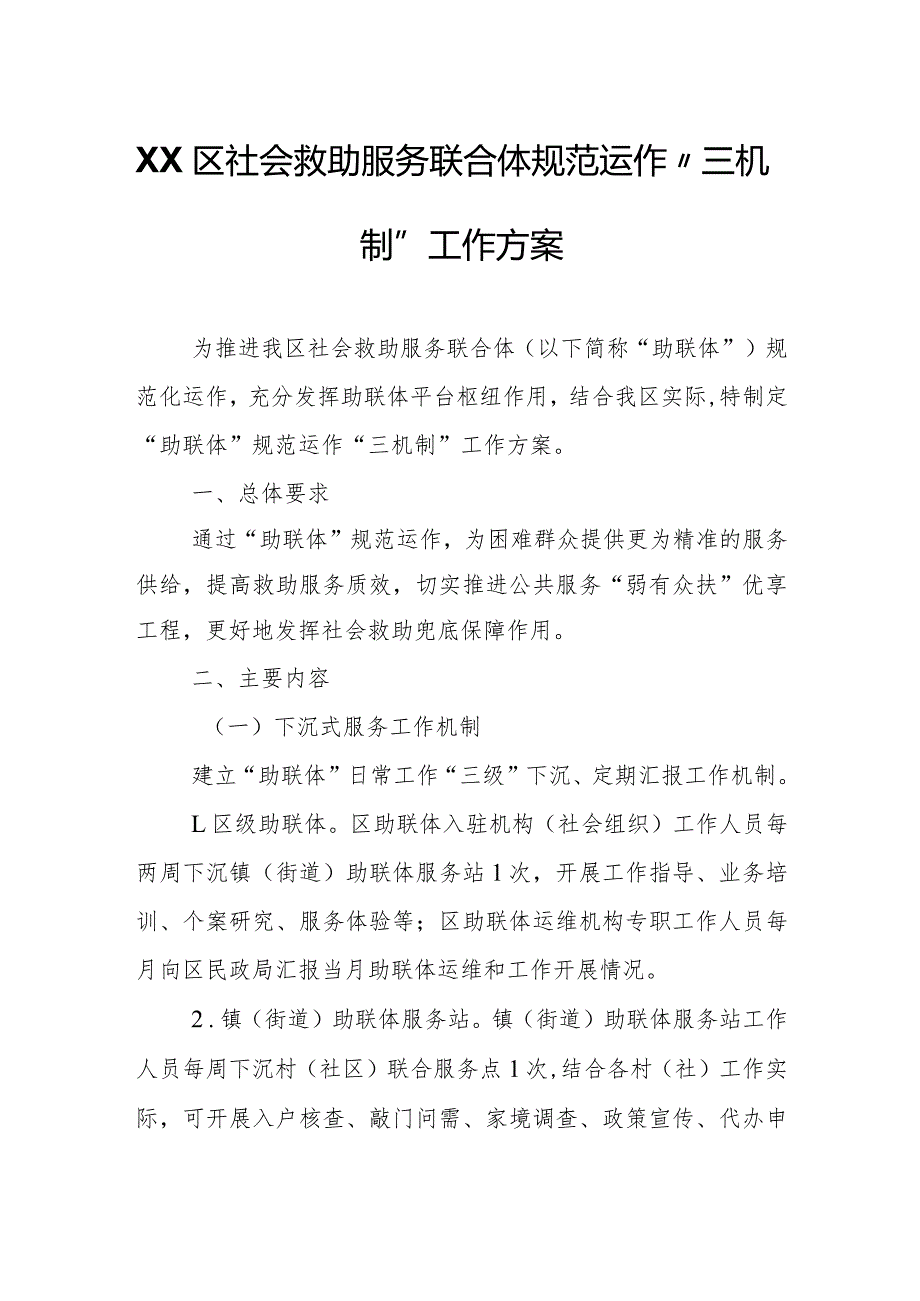 XX区社会救助服务联合体规范运作〃三机制”工作方案

为推进我区社会救助服务联合体（以下简称“助联体”）规范化运作，充分发挥助联体平台枢纽作用，结合我区实际，特制定“助联体”规范运作“三机制”工作方案。

一、总体要求

通过“助联体”规范运作，为困难群众提供更为精准的服务供给，提高救助服务质效，切实推进公共服务“弱有众扶”优享工程，更好地发挥社会救助兜底保障作用。

二、主要内容

（一）下沉式服务工作机制

建立“助联体”日常工作“三级”下沉、定期汇报工作机制。

L区级助联体。区助联体入驻机构（社会组织）工作人员每两周下沉镇（街道）助联体服务站1次，开展工作指导、业务培训、个案研究、服务体验等；区助联体运维机构专职工作人员每月向区民政局汇报当月助联体运维和工作开展情况。

2.镇（街道）助联体服务站。镇（街道）助联体服务站工作人员每周下沉村（社区）联合服务点1次，结合各村（社）工作实际，可开展入户核查、敲门问需、家境调查、政策宣传、代办申